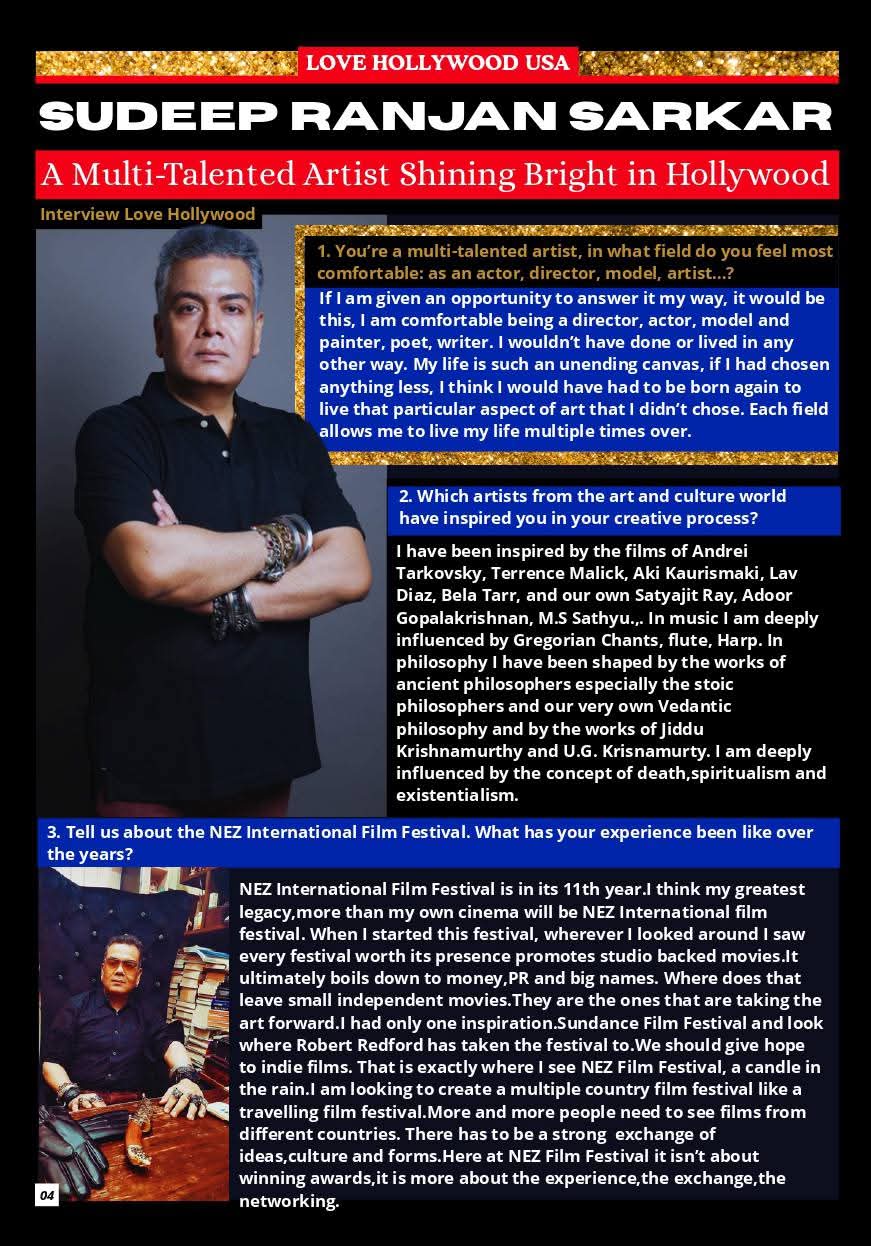 LOVE HOLLYWOOD USA

SUDEEP RANJAN SARKAR

A Multi-Talented Artist Shining Bright in Hollywood

Interview Love Hollywood

1. You're a multi-talented artist, in what field do you feel most comfortable: as an actor, director, model, artist...?

If I am given an opportunity to answer it my way, it would be this, I am comfortable being a director, actor, model and painter, poet, writer. I wouldn't have done or lived in any other way. My life is such an unending canvas, if I had chosen anything less, I think I would have had to be born again to live that particular aspect of art that I didn't chose. Each field allows me to live my life multiple times over.

2. Which artists from the art and culture world have inspired you in your creative process?

I have been inspired by the films of Andrei Tarkovsky, Terrence Malick, Aki Kaurismaki, Lav Diaz, Bela Tarr, and our own Satyajit Ray, Adoor Gopalakrishnan, M.S Sathyu.,. In music I am deeply influenced by Gregorian Chants, flute, Harp. In philosophy I have been shaped by the works of ancient philosophers especially the stoic philosophers and our very own Vedantic philosophy and by the works of Jiddu Krishnamurthy and U.G. Krisnamurty. I am deeply influenced by the concept of death,spiritualism and existentialism.

3. Tell us about the NEZ International Film Festival. What has your experience been like over the years?

NEZ International Film Festival is in its 11th year.I think my greatest legacy,more than my own cinema will be NEZ International film festival. When I started this festival, wherever I looked around I saw every festival worth its presence promotes studio backed movies.It ultimately boils down to money,PR and big names. Where does that leave small independent movies.They are the ones that are taking the art forward.I had only one inspiration.Sundance Film Festival and look where Robert Redford has taken the festival to.We should give hope to indie films. That is exactly where I see NEZ Film Festival, a candle in the rain.I am looking to create a multiple country film festival like a travelling film festival.More and more people need to see films from different countries. There has to be a strong exchange of ideas,culture and forms.Here at NEZ Film Festival it isn't about winning awards,it is more about the experience,the exchange,the networking.

04